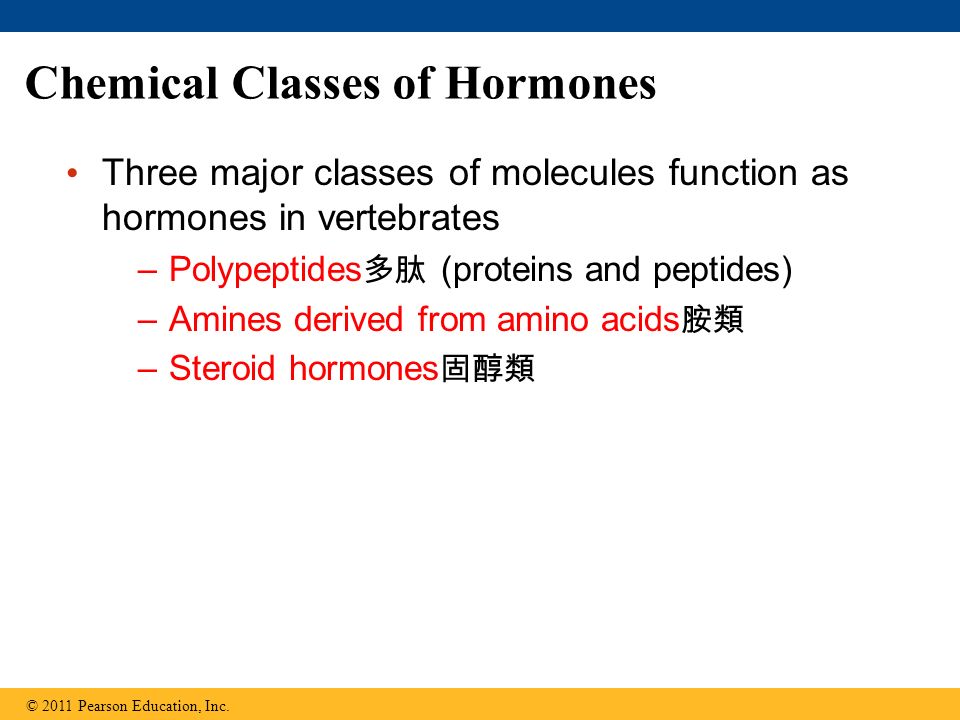 Chemical Classes of Hormones

• Three major classes of molecules function as hormones in vertebrates

– Polypeptides多肽 (proteins and peptides)

– Amines derived from amino acids胺類

– Steroid hormones固醇類

© 2011 Pearson Education, Inc.